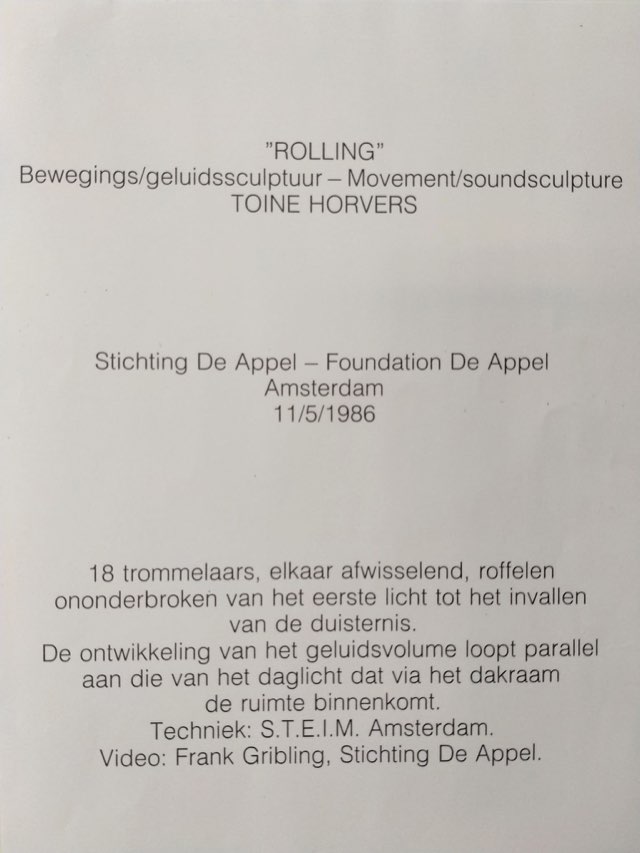 "ROLLING"
Bewegings/geluidssculptuur – Movement/soundsculpture
TOINE HORVERS

Stichting De Appel – Foundation De Appel
Amsterdam
11/5/1986

18 trommelaars, elkaar afwisselend, roffelen ononderbroken van het eerste licht tot het invallen van de duisternis.
De ontwikkeling van het geluidsvolume loopt parallel aan die van het daglicht dat via het dakraam de ruimte binnenkomt.
Techniek: S.T.E.I.M. Amsterdam.
Video: Frank Gribling, Stichting De Appel.